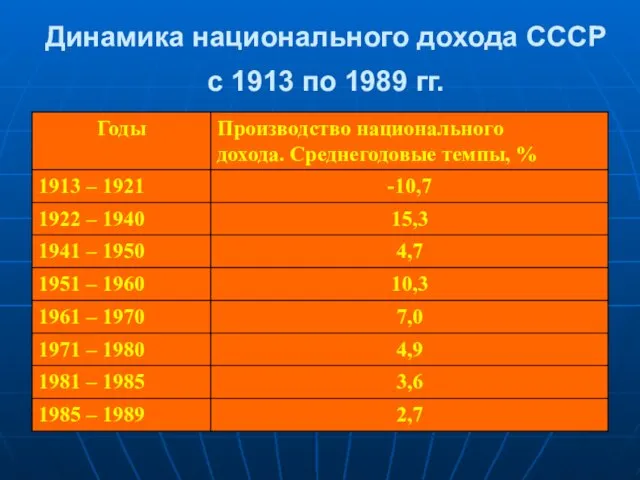 Динамика национального дохода СССР с 1913 по 1989 гг.

| Годы | Производство национального дохода. Среднегодовые темпы, % |
|---|---|
| 1913 – 1921 | -10,7 |
| 1922 – 1940 | 15,3 |
| 1941 – 1950 | 4,7 |
| 1951 – 1960 | 10,3 |
| 1961 – 1970 | 7,0 |
| 1971 – 1980 | 4,9 |
| 1981 – 1985 | 3,6 |
| 1985 – 1989 | 2,7 |